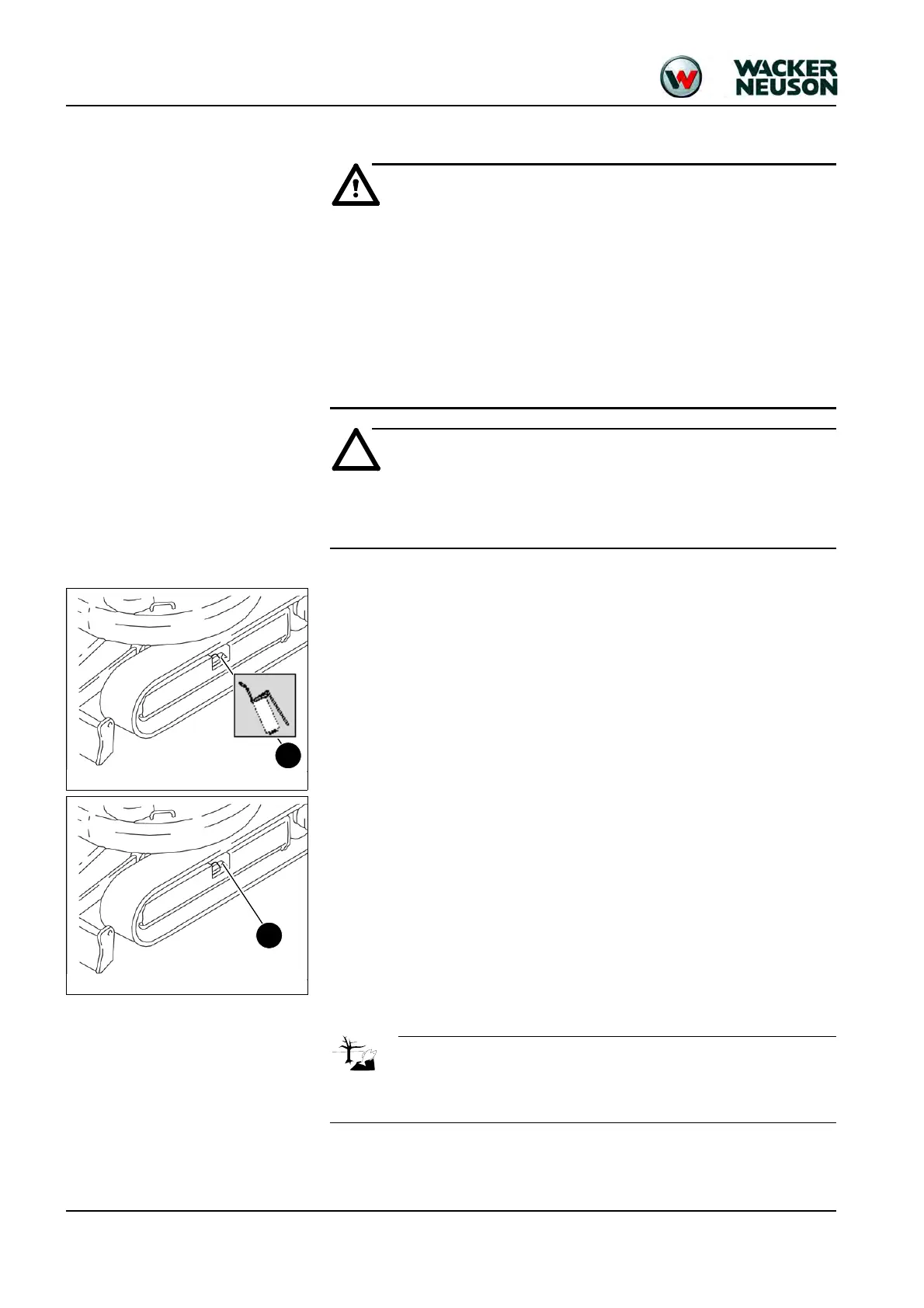 WACKER
NEUSON